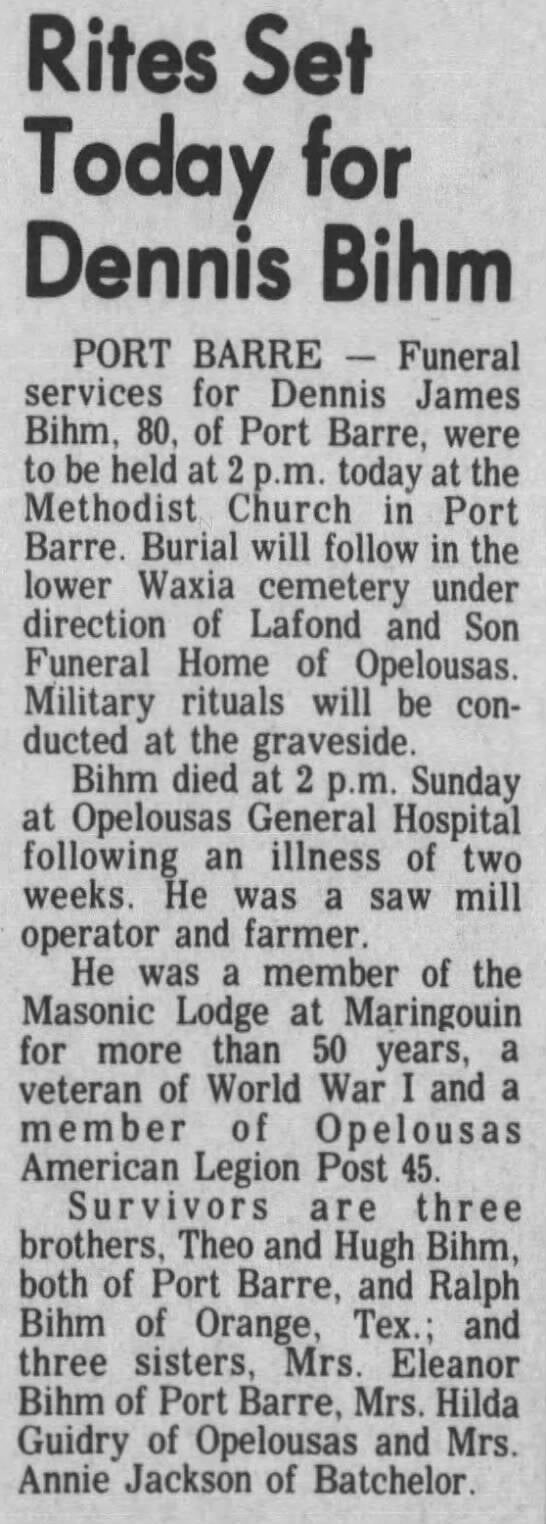 Rites Set Today for Dennis Bihm

PORT BARRE — Funeral services for Dennis James Bihm, 80, of Port Barre, were to be held at 2 p.m. today at the Methodist Church in Port Barre. Burial will follow in the lower Waxia cemetery under direction of Lafond and Son Funeral Home of Opelousas. Military rituals will be conducted at the graveside.

Bihm died at 2 p.m. Sunday at Opelousas General Hospital following an illness of two weeks. He was a saw mill operator and farmer.

He was a member of the Masonic Lodge at Maringouin for more than 50 years, a veteran of World War I and a member of Opelousas American Legion Post 45.

Survivors are three brothers, Theo and Hugh Bihm, both of Port Barre, and Ralph Bihm of Orange, Tex.; and three sisters, Mrs. Eleanor Bihm of Port Barre, Mrs. Hilda Guidry of Opelousas and Mrs. Annie Jackson of Batchelor.